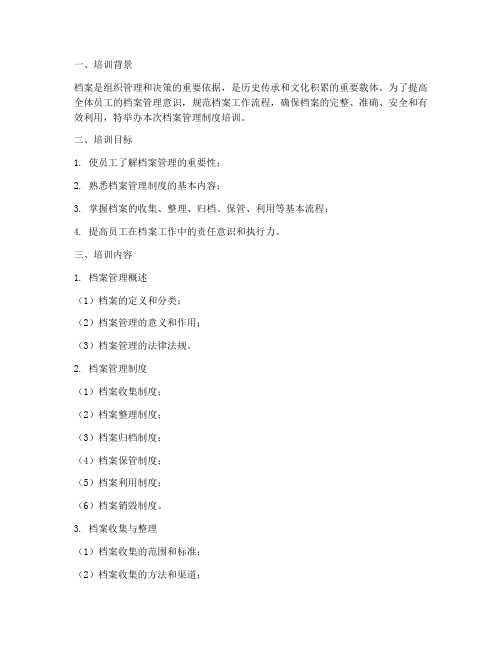 一、培训背景

档案是组织管理和决策的重要依据，是历史传承和文化积累的重要载体。为了提高全体员工的档案管理意识，规范档案工作流程，确保档案的完整、准确、安全和有效利用，特举办本次档案管理制度培训。

二、培训目标

1. 使员工了解档案管理的重要性；

2. 熟悉档案管理制度的基本内容；

3. 掌握档案的收集、整理、归档、保管、利用等基本流程；

4. 提高员工在档案工作中的责任意识和执行力。

三、培训内容

1. 档案管理概述

（1）档案的定义和分类；

（2）档案管理的意义和作用；

（3）档案管理的法律法规。

2. 档案管理制度

（1）档案收集制度；

（2）档案整理制度；

（3）档案归档制度；

（4）档案保管制度；

（5）档案利用制度；

（6）档案销毁制度。

3. 档案收集与整理

（1）档案收集的范围和标准；

（2）档案收集的方法和渠道；